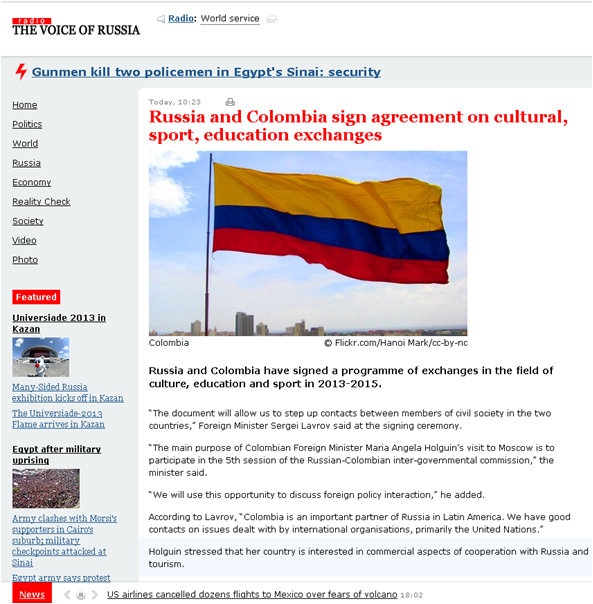 radio
THE VOICE OF RUSSIA

Radio: World service

Gunmen kill two policemen in Egypt's Sinai: security

Home
Politics
World
Russia
Economy
Reality Check
Society
Video
Photo

Featured

Universiade 2013 in Kazan

Many-Sided Russia exhibition kicks off in Kazan

The Universiade-2013 Flame arrives in Kazan

Egypt after military uprising

Army clashes with Morsi's supporters in Cairo's suburb; military checkpoints attacked at Sinai

Egypt army says protest

Today, 10:23

Russia and Colombia sign agreement on cultural, sport, education exchanges

Colombia
© Flickr.com/Hanoi Mark/cc-by-nc

Russia and Colombia have signed a programme of exchanges in the field of culture, education and sport in 2013-2015.

"The document will allow us to step up contacts between members of civil society in the two countries," Foreign Minister Sergei Lavrov said at the signing ceremony.

"The main purpose of Colombian Foreign Minister Maria Angela Holguin's visit to Moscow is to participate in the 5th session of the Russian-Colombian inter-governmental commission," the minister said.

"We will use this opportunity to discuss foreign policy interaction," he added.

According to Lavrov, "Colombia is an important partner of Russia in Latin America. We have good contacts on issues dealt with by international organisations, primarily the United Nations."

Holguin stressed that her country is interested in commercial aspects of cooperation with Russia and tourism.

News
US airlines cancelled dozens flights to Mexico over fears of volcano 18:02